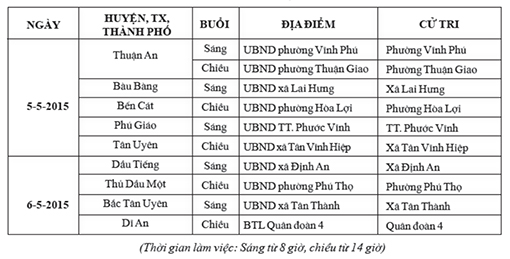 | NGÀY | HUYỆN, TX, THÀNH PHỐ | BUỔI | ĐỊA ĐIỂM | CỬ TRI |
|---|---|---|---|---|
| 5-5-2015 | Thuận An | Sáng | UBND phường Vĩnh Phú | Phường Vĩnh Phú |
| | | Chiều | UBND phường Thuận Giao | Phường Thuận Giao |
| | Bàu Bàng | Sáng | UBND xã Lai Hưng | Xã Lai Hưng |
| | Bến Cát | Chiều | UBND phường Hòa Lợi | Phường Hòa Lợi |
| | Phú Giáo | Sáng | UBND TT. Phước Vĩnh | TT. Phước Vĩnh |
| | Tân Uyên | Chiều | UBND xã Tân Vĩnh Hiệp | Xã Tân Vĩnh Hiệp |
| 6-5-2015 | Dầu Tiếng | Sáng | UBND xã Định An | Xã Định An |
| | Thủ Dầu Một | Chiều | UBND phường Phú Thọ | Phường Phú Thọ |
| | Bắc Tân Uyên | Sáng | UBND xã Tân Thành | Xã Tân Thành |
| | Dĩ An | Chiều | BTL Quân đoàn 4 | Quân đoàn 4 |

(Thời gian làm việc: Sáng từ 8 giờ, chiều từ 14 giờ)